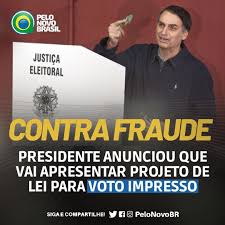 PELO NOVO BRASIL

JUSTIÇA ELEITORAL

CONTRA FRAUDE

PRESIDENTE ANUNCIOU QUE VAI APRESENTAR PROJETO DE LEI PARA VOTO IMPRESSO

SIGA E COMPARTILHE! PeloNovoBR